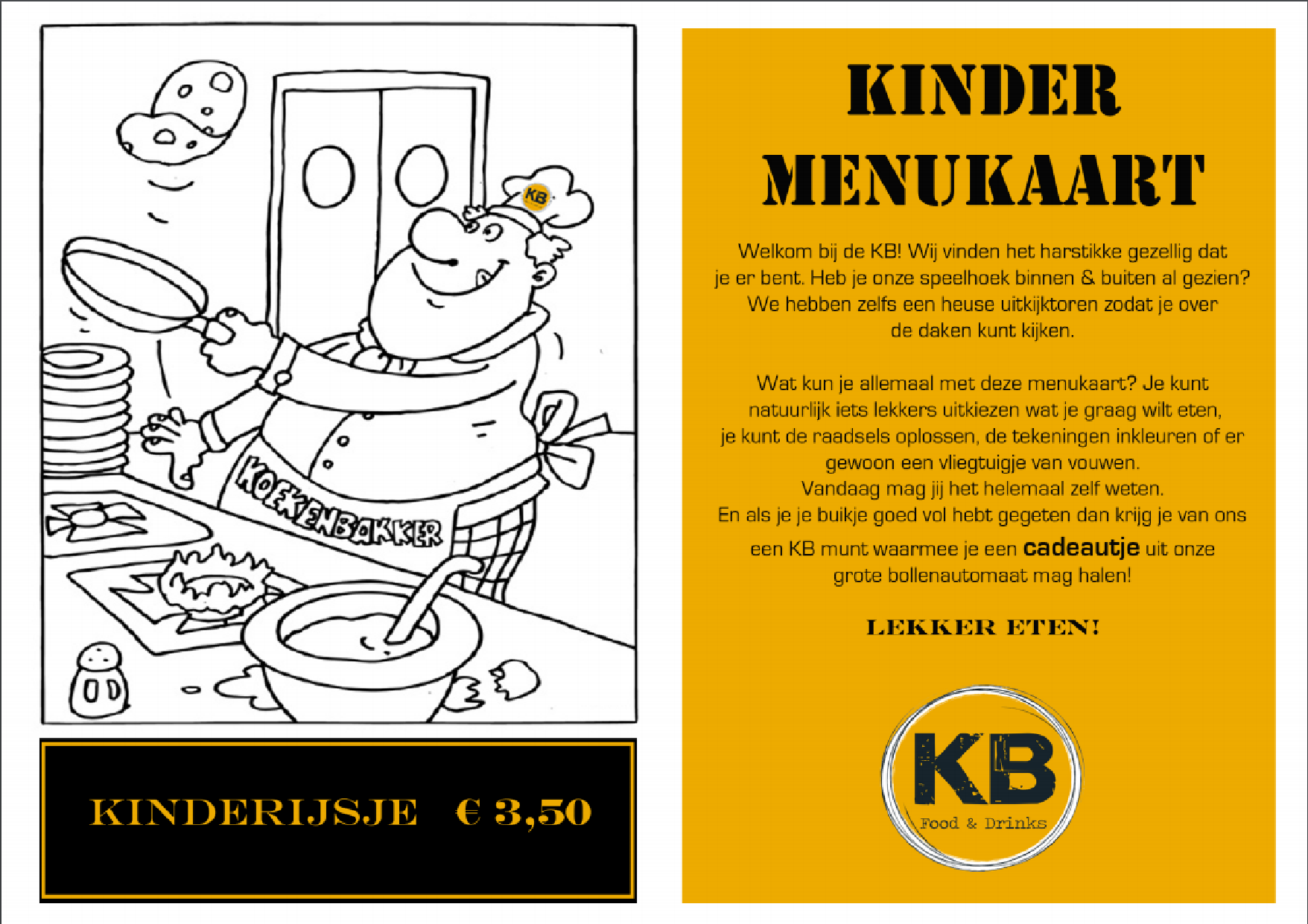 KB

KOEKENBAKKER

KINDERIJSJE € 3,50

KINDER MENUKAART

Welkom bij de KB! Wij vinden het harstikke gezellig dat je er bent. Heb je onze speelhoek binnen & buiten al gezien? We hebben zelfs een heuse uitkijktoren zodat je over de daken kunt kijken.

Wat kun je allemaal met deze menukaart? Je kunt natuurlijk iets lekkers uitkiezen wat je graag wilt eten, je kunt de raadsels oplossen, de tekeningen inkleuren of er gewoon een vliegtuigje van vouwen.
Vandaag mag jij het helemaal zelf weten.
En als je je buikje goed vol hebt gegeten dan krijg je van ons een KB munt waarmee je een cadeautje uit onze grote bollenautomaat mag halen!

LEKKER ETEN!

KB
Food & Drinks